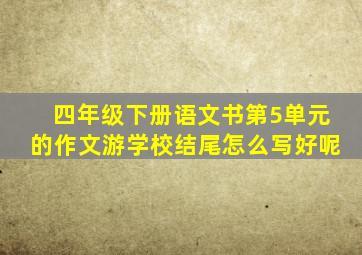 四年级下册语文书第5单元的作文游学校结尾怎么写好呢